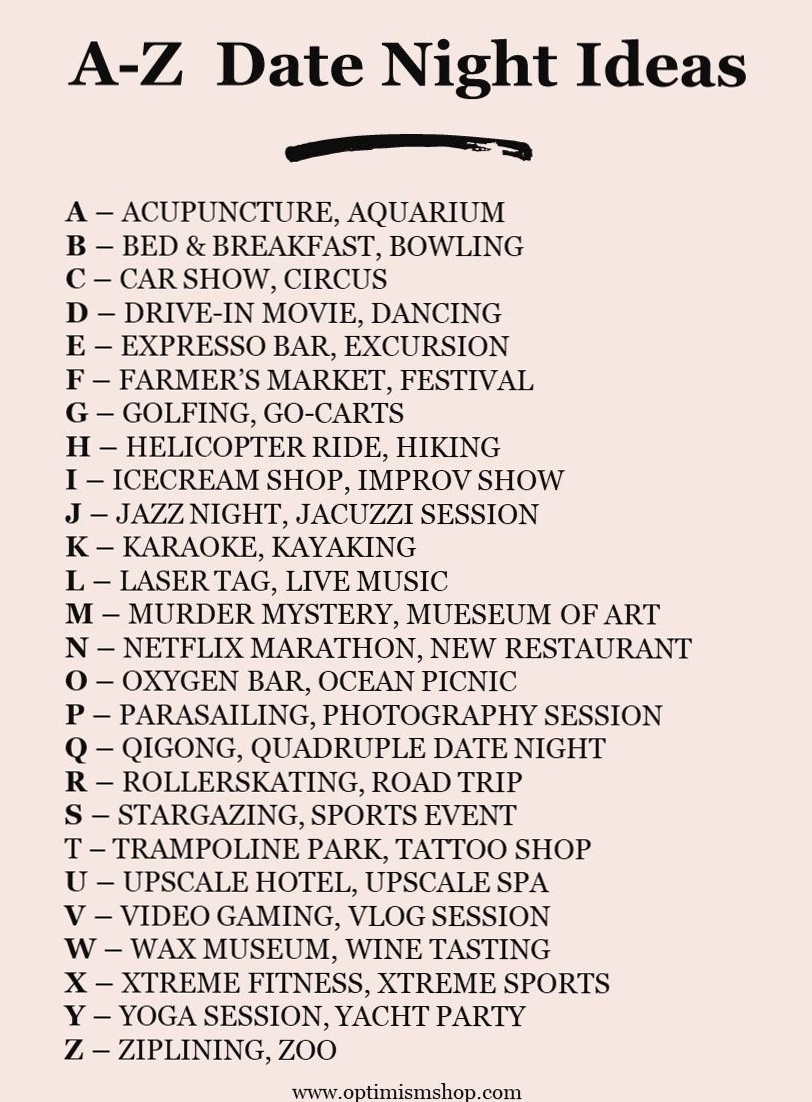 A-Z Date Night Ideas

A – ACUPUNCTURE, AQUARIUM
B – BED & BREAKFAST, BOWLING
C – CAR SHOW, CIRCUS
D – DRIVE-IN MOVIE, DANCING
E – EXPRESSO BAR, EXCURSION
F – FARMER'S MARKET, FESTIVAL
G – GOLFING, GO-CARTS
H – HELICOPTER RIDE, HIKING
I – ICECREAM SHOP, IMPROV SHOW
J – JAZZ NIGHT, JACUZZI SESSION
K – KARAOKE, KAYAKING
L – LASER TAG, LIVE MUSIC
M – MURDER MYSTERY, MUESEUM OF ART
N – NETFLIX MARATHON, NEW RESTAURANT
O – OXYGEN BAR, OCEAN PICNIC
P – PARASAILING, PHOTOGRAPHY SESSION
Q – QIGONG, QUADRUPLE DATE NIGHT
R – ROLLERSKATING, ROAD TRIP
S – STARGAZING, SPORTS EVENT
T – TRAMPOLINE PARK, TATTOO SHOP
U – UPSCALE HOTEL, UPSCALE SPA
V – VIDEO GAMING, VLOG SESSION
W – WAX MUSEUM, WINE TASTING
X – XTREME FITNESS, XTREME SPORTS
Y – YOGA SESSION, YACHT PARTY
Z – ZIPLINING, ZOO

www.optimismshop.com